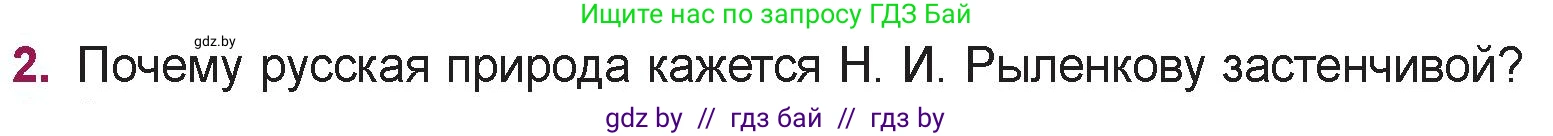 Ищите нас по запросу ГДЗ Бай

gdz.by

2. Почему русская природа кажется Н. И. Рыленкову застенчивой?

gdz by // гдз бай // гдз by